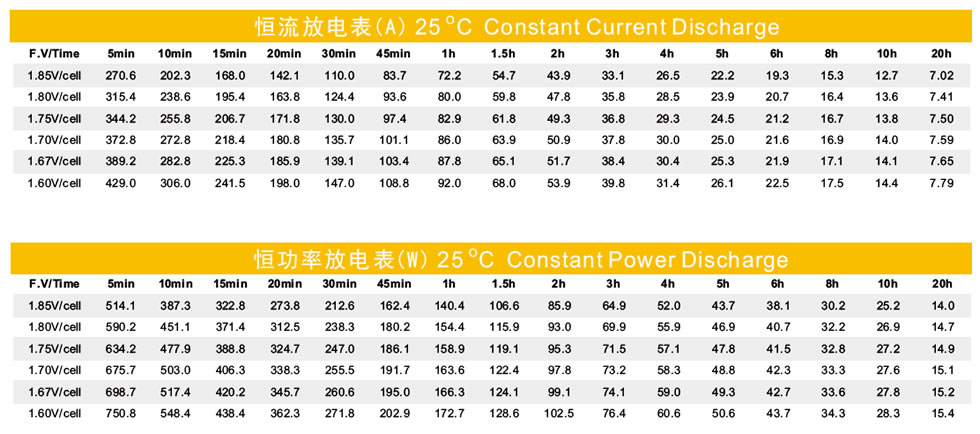 恒流放电表(A) 25°C Constant Current Discharge

| F.V/Time | 5min | 10min | 15min | 20min | 30min | 45min | 1h | 1.5h | 2h | 3h | 4h | 5h | 6h | 8h | 10h | 20h |
|---|---|---|---|---|---|---|---|---|---|---|---|---|---|---|---|---|
| 1.85V/cell | 270.6 | 202.3 | 168.0 | 142.1 | 110.0 | 83.7 | 72.2 | 54.7 | 43.9 | 33.1 | 26.5 | 22.2 | 19.3 | 15.3 | 12.7 | 7.02 |
| 1.80V/cell | 315.4 | 238.6 | 195.4 | 163.8 | 124.4 | 93.6 | 80.0 | 59.8 | 47.8 | 35.8 | 28.5 | 23.9 | 20.7 | 16.4 | 13.6 | 7.41 |
| 1.75V/cell | 344.2 | 255.8 | 206.7 | 171.8 | 130.0 | 97.4 | 82.9 | 61.8 | 49.3 | 36.8 | 29.3 | 24.5 | 21.2 | 16.7 | 13.8 | 7.50 |
| 1.70V/cell | 372.8 | 272.8 | 218.4 | 180.8 | 135.7 | 101.1 | 86.0 | 63.9 | 50.9 | 37.8 | 30.0 | 25.0 | 21.6 | 16.9 | 14.0 | 7.59 |
| 1.67V/cell | 389.2 | 282.8 | 225.3 | 185.9 | 139.1 | 103.4 | 87.8 | 65.1 | 51.7 | 38.4 | 30.4 | 25.3 | 21.9 | 17.1 | 14.1 | 7.65 |
| 1.60V/cell | 429.0 | 306.0 | 241.5 | 198.0 | 147.0 | 108.8 | 92.0 | 68.0 | 53.9 | 39.8 | 31.4 | 26.1 | 22.5 | 17.5 | 14.4 | 7.79 |

恒功率放电表(W) 25°C Constant Power Discharge

| F.V/Time | 5min | 10min | 15min | 20min | 30min | 45min | 1h | 1.5h | 2h | 3h | 4h | 5h | 6h | 8h | 10h | 20h |
|---|---|---|---|---|---|---|---|---|---|---|---|---|---|---|---|---|
| 1.85V/cell | 514.1 | 387.3 | 322.8 | 273.8 | 212.6 | 162.4 | 140.4 | 106.6 | 85.9 | 64.9 | 52.0 | 43.7 | 38.1 | 30.2 | 25.2 | 14.0 |
| 1.80V/cell | 590.2 | 451.1 | 371.4 | 312.5 | 238.3 | 180.2 | 154.4 | 115.9 | 93.0 | 69.9 | 55.9 | 46.9 | 40.7 | 32.2 | 26.9 | 14.7 |
| 1.75V/cell | 634.2 | 477.9 | 388.8 | 324.7 | 247.0 | 186.1 | 158.9 | 119.1 | 95.3 | 71.5 | 57.1 | 47.8 | 41.5 | 32.8 | 27.2 | 14.9 |
| 1.70V/cell | 675.7 | 503.0 | 406.3 | 338.3 | 255.5 | 191.7 | 163.6 | 122.4 | 97.8 | 73.2 | 58.3 | 48.8 | 42.3 | 33.3 | 27.6 | 15.1 |
| 1.67V/cell | 698.7 | 517.4 | 420.2 | 345.7 | 260.6 | 195.0 | 166.3 | 124.1 | 99.1 | 74.1 | 59.0 | 49.3 | 42.7 | 33.6 | 27.8 | 15.2 |
| 1.60V/cell | 750.8 | 548.4 | 438.4 | 362.3 | 271.8 | 202.9 | 172.7 | 128.6 | 102.5 | 76.4 | 60.6 | 50.6 | 43.7 | 34.3 | 28.3 | 15.4 |